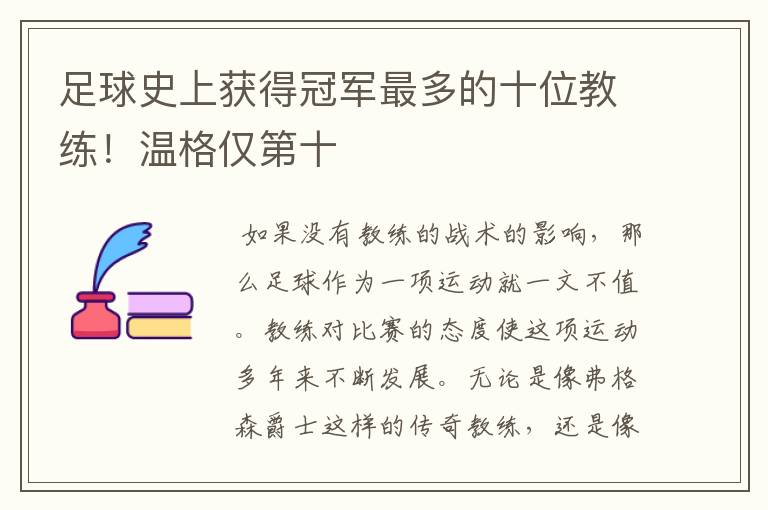 足球史上获得冠军最多的十位教练！温格仅第十

如果没有教练的战术的影响，那么足球作为一项运动就一文不值。教练对比赛的态度使这项运动多年来不断发展。无论是像弗格森爵士这样的传奇教练，还是像